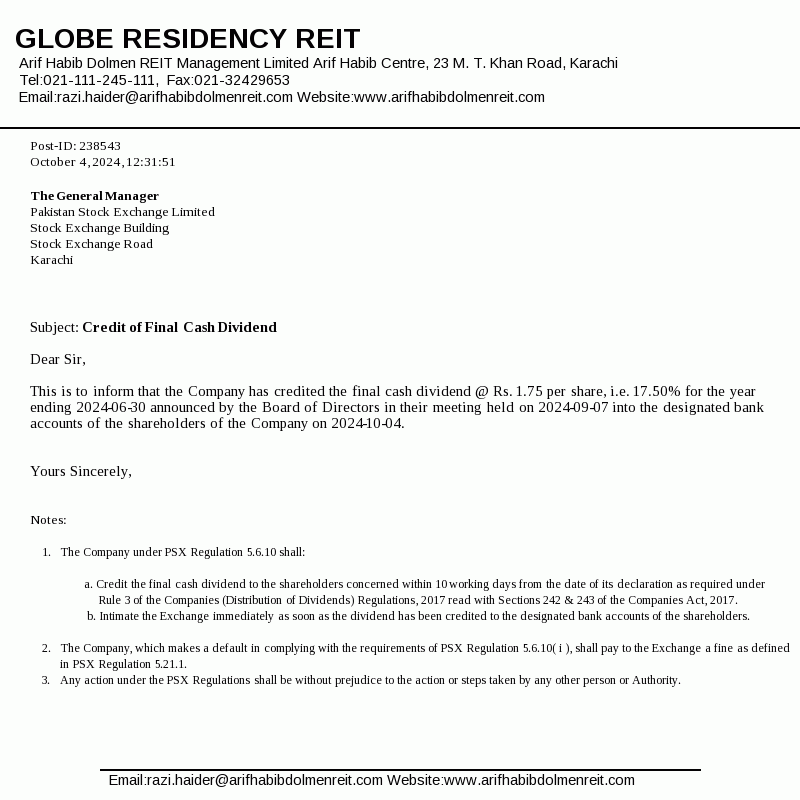 GLOBE RESIDENCY REIT
Arif Habib Dolmen REIT Management Limited Arif Habib Centre, 23 M. T. Khan Road, Karachi
Tel:021-111-245-111, Fax:021-32429653
Email:razi.haider@arifhabibdolmenreit.com Website:www.arifhabibdolmenreit.com

Post-ID: 238543
October 4, 2024, 12:31:51

The General Manager
Pakistan Stock Exchange Limited
Stock Exchange Building
Stock Exchange Road
Karachi

Subject: Credit of Final Cash Dividend

Dear Sir,

This is to inform that the Company has credited the final cash dividend @ Rs. 1.75 per share, i.e. 17.50% for the year ending 2024-06-30 announced by the Board of Directors in their meeting held on 2024-09-07 into the designated bank accounts of the shareholders of the Company on 2024-10-04.

Yours Sincerely,

Notes:

1. The Company under PSX Regulation 5.6.10 shall:

a. Credit the final cash dividend to the shareholders concerned within 10 working days from the date of its declaration as required under Rule 3 of the Companies (Distribution of Dividends) Regulations, 2017 read with Sections 242 & 243 of the Companies Act, 2017.
b. Intimate the Exchange immediately as soon as the dividend has been credited to the designated bank accounts of the shareholders.

2. The Company, which makes a default in complying with the requirements of PSX Regulation 5.6.10( i ), shall pay to the Exchange a fine as defined in PSX Regulation 5.21.1.
3. Any action under the PSX Regulations shall be without prejudice to the action or steps taken by any other person or Authority.

Email:razi.haider@arifhabibdolmenreit.com Website:www.arifhabibdolmenreit.com